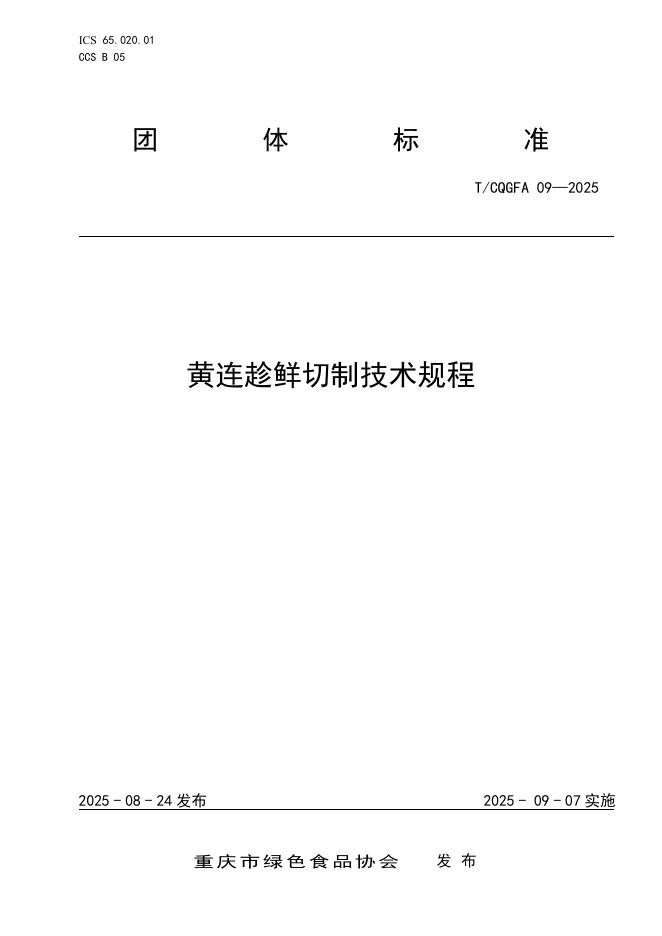 ICS 65.020.01
CCS B 05

团 体 标 准

T/CQGFA 09—2025

黄连趁鲜切制技术规程

2025 - 08 - 24 发布

2025 - 09 - 07 实施

重庆市绿色食品协会 发布